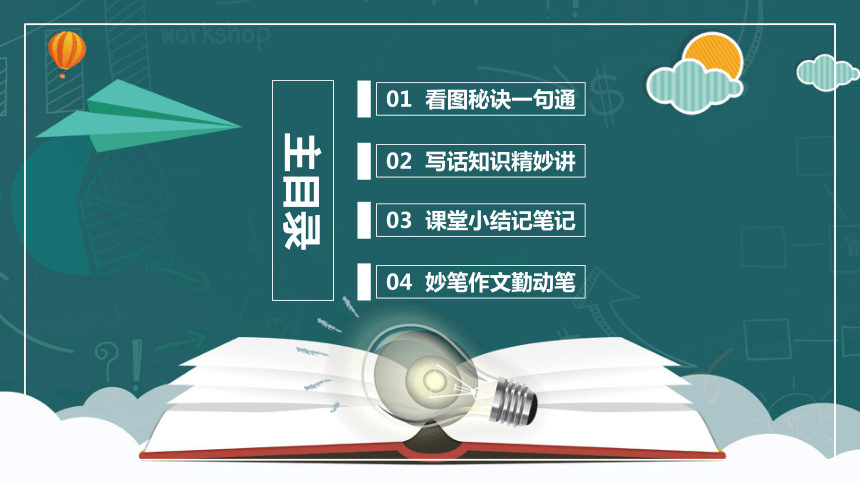 workshop

主目录

01 看图秘诀一句通

02 写话知识精妙讲

03 课堂小结记笔记

04 妙笔作文勤动笔